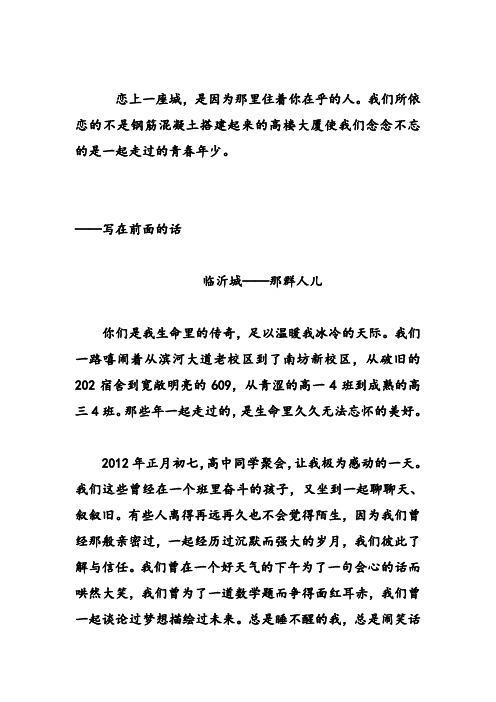 恋上一座城，是因为那里住着你在乎的人。我们所依恋的不是钢筋混凝土搭建起来的高楼大厦使我们念念不忘的是一起走过的青春年少。

——写在前面的话

临沂城——那群人儿

你们是我生命里的传奇，足以温暖我冰冷的天际。我们一路嘻闹着从滨河大道老校区到了南坊新校区，从破旧的202宿舍到宽敞明亮的609，从青涩的高一4班到成熟的高三4班。那些年一起走过的，是生命里久久无法忘怀的美好。

2012年正月初七，高中同学聚会，让我极为感动的一天。我们这些曾经在一个班里奋斗的孩子，又坐到一起聊聊天、叙叙旧。有些人离得再远再久也不会觉得陌生，因为我们曾经那般亲密过，一起经历过沉默而强大的岁月，我们彼此了解与信任。我们曾在一个好天气的下午为了一句会心的话而哄然大笑，我们曾为了一道数学题而争得面红耳赤，我们曾一起谈论过梦想描绘过未来。总是睡不醒的我，总是闹笑话